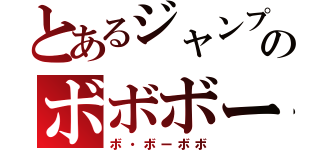 とあるジャンプの
ボボボー
ボ・ボーボボ